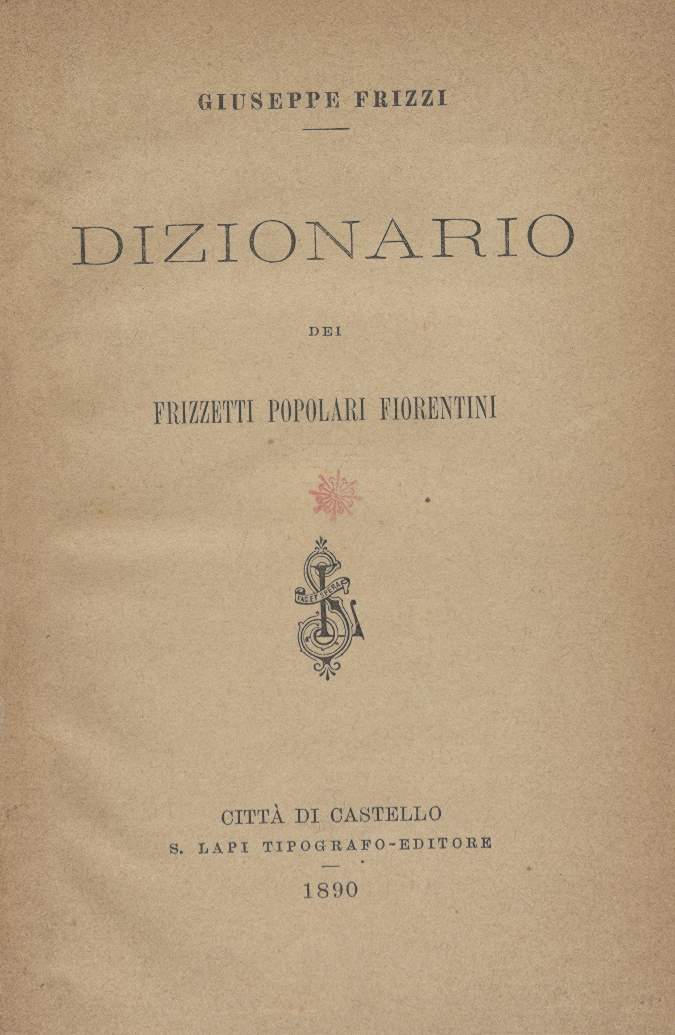 GIUSEPPE FRIZZI

DIZIONARIO

DEI

FRIZZETTI POPOLARI FIORENTINI

CITTÀ DI CASTELLO
S. LAPI TIPOGRAFO-EDITORE

1890